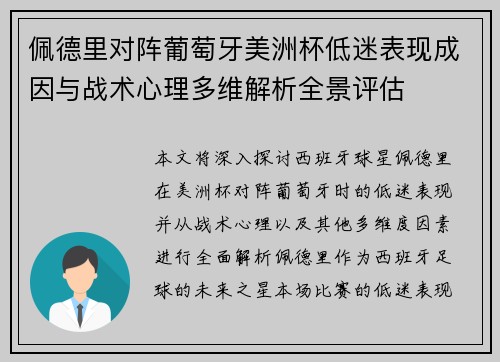 佩德里对阵葡萄牙美洲杯低迷表现成因与战术心理多维解析全景评估

本文将深入探讨西班牙球星佩德里在美洲杯对阵葡萄牙时的低迷表现并从战术心理以及其他多维度因素进行全面解析佩德里作为西班牙足球的未来之星本场比赛的低迷表现